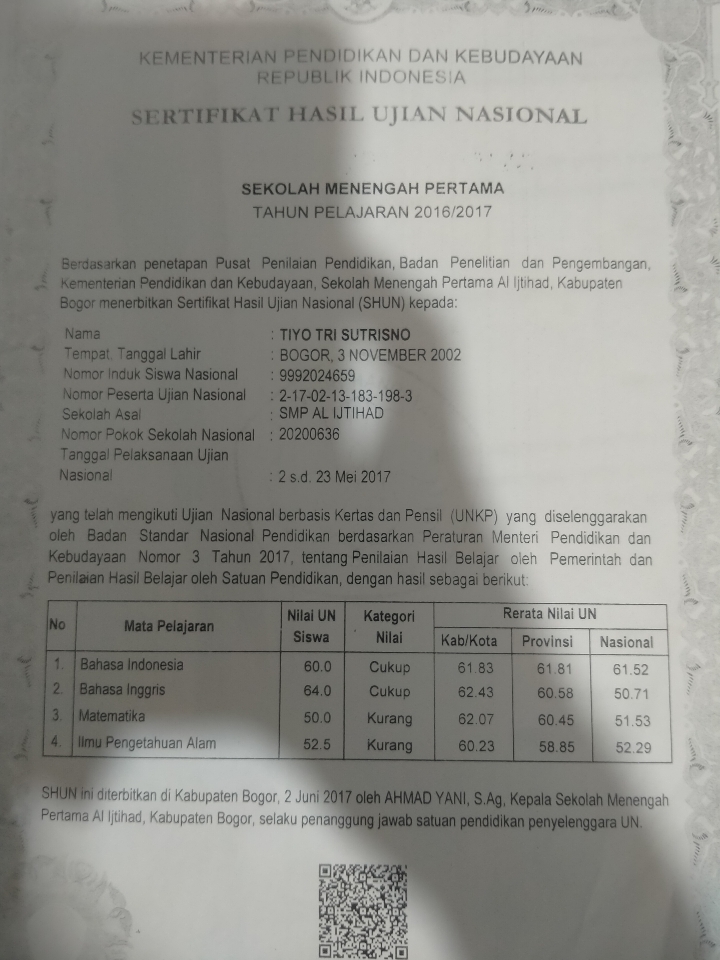 KEMENTERIAN PENDIDIKAN DAN KEBUDAYAAN
REPUBLIK INDONESIA

SERTIFIKAT HASIL UJIAN NASIONAL

SEKOLAH MENENGAH PERTAMA
TAHUN PELAJARAN 2016/2017

Berdasarkan penetapan Pusat Penilaian Pendidikan, Badan Penelitian dan Pengembangan, Kementerian Pendidikan dan Kebudayaan, Sekolah Menengah Pertama Al Ijtihad, Kabupaten Bogor menerbitkan Sertifikat Hasil Ujian Nasional (SHUN) kepada:

Nama : TIYO TRI SUTRISNO
Tempat, Tanggal Lahir : BOGOR, 3 NOVEMBER 2002
Nomor Induk Siswa Nasional : 9992024659
Nomor Peserta Ujian Nasional : 2-17-02-13-183-198-3
Sekolah Asal : SMP AL IJTIHAD
Nomor Pokok Sekolah Nasional : 20200636
Tanggal Pelaksanaan Ujian Nasional : 2 s.d. 23 Mei 2017

yang telah mengikuti Ujian Nasional berbasis Kertas dan Pensil (UNKP) yang diselenggarakan oleh Badan Standar Nasional Pendidikan berdasarkan Peraturan Menteri Pendidikan dan Kebudayaan Nomor 3 Tahun 2017, tentang Penilaian Hasil Belajar oleh Pemerintah dan Penilaian Hasil Belajar oleh Satuan Pendidikan, dengan hasil sebagai berikut:

| No | Mata Pelajaran | Nilai UN Siswa | Kategori Nilai | Rerata Nilai UN Kab/Kota | Rerata Nilai UN Provinsi | Rerata Nilai UN Nasional |
|---|---|---|---|---|---|---|
| 1. | Bahasa Indonesia | 60.0 | Cukup | 61.83 | 61.81 | 61.52 |
| 2. | Bahasa Inggris | 64.0 | Cukup | 62.43 | 60.58 | 50.71 |
| 3. | Matematika | 50.0 | Kurang | 62.07 | 60.45 | 51.53 |
| 4. | Ilmu Pengetahuan Alam | 52.5 | Kurang | 60.23 | 58.85 | 52.29 |

SHUN ini diterbitkan di Kabupaten Bogor, 2 Juni 2017 oleh AHMAD YANI, S.Ag, Kepala Sekolah Menengah Pertama Al Ijtihad, Kabupaten Bogor, selaku penanggung jawab satuan pendidikan penyelenggara UN.